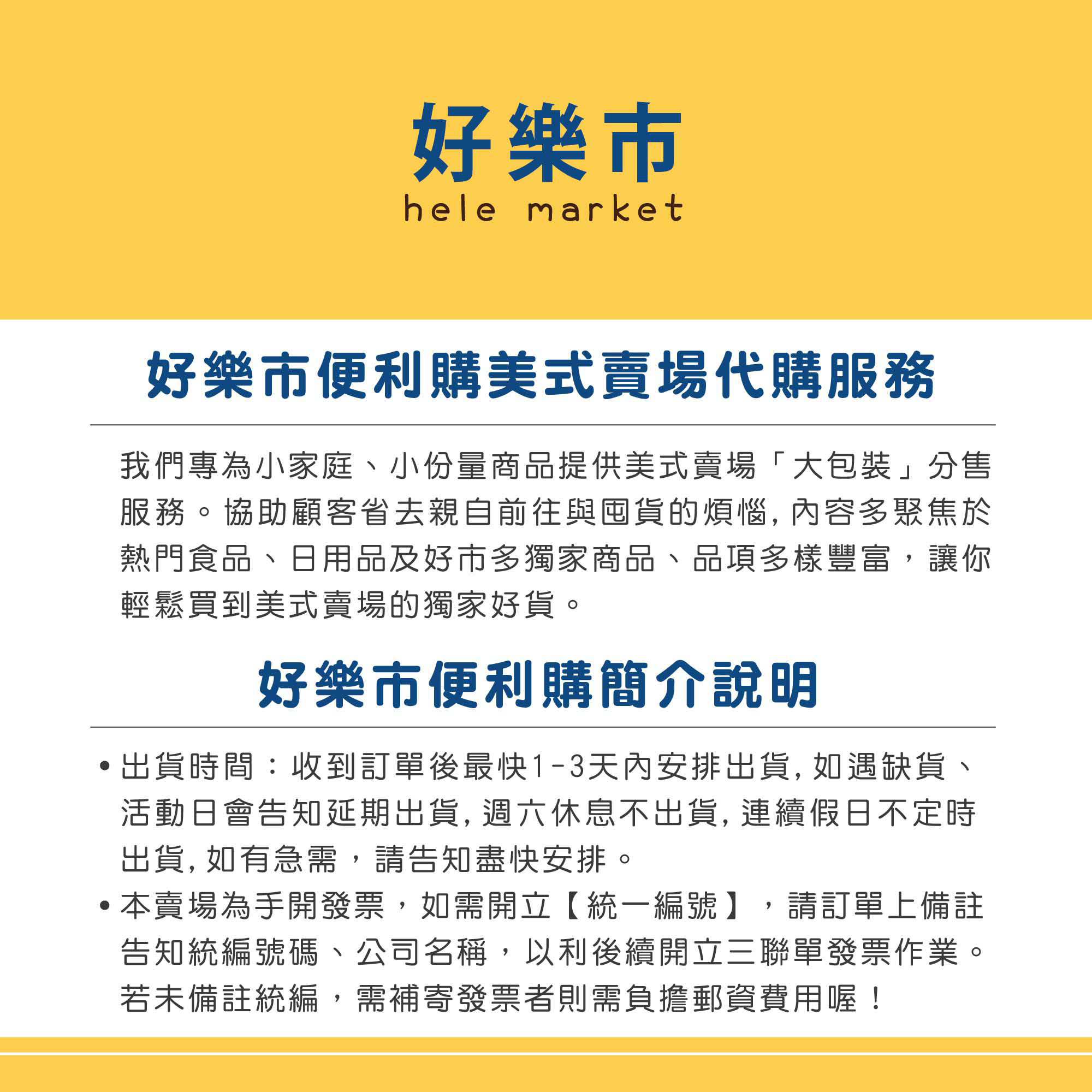 好樂市
hele market

好樂市便利購美式賣場代購服務

我們專為小家庭、小份量商品提供美式賣場「大包裝」分售服務。協助顧客省去親自前往與囤貨的煩惱,內容多聚焦於熱門食品、日用品及好市多獨家商品、品項多樣豐富，讓你輕鬆買到美式賣場的獨家好貨。

好樂市便利購簡介說明

• 出貨時間：收到訂單後最快1-3天內安排出貨,如遇缺貨、活動日會告知延期出貨,週六休息不出貨,連續假日不定時出貨,如有急需，請告知盡快安排。
• 本賣場為手開發票，如需開立【統一編號】，請訂單上備註告知統編號碼、公司名稱，以利後續開立三聯單發票作業。若未備註統編，需補寄發票者則需負擔郵資費用喔！